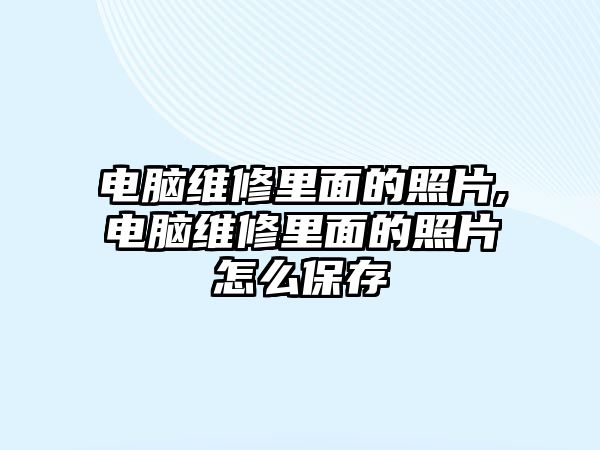 电脑维修里面的照片,电脑维修里面的照片怎么保存